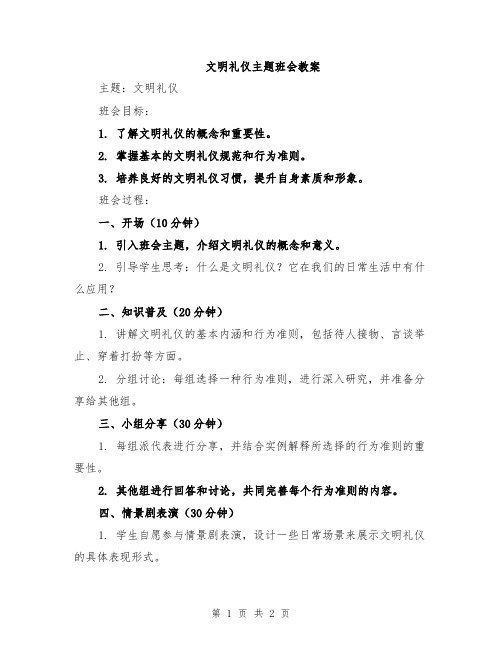 文明礼仪主题班会教案

主题：文明礼仪

班会目标：

1. 了解文明礼仪的概念和重要性。

2. 掌握基本的文明礼仪规范和行为准则。

3. 培养良好的文明礼仪习惯，提升自身素质和形象。

班会过程：

一、开场（10分钟）

1. 引入班会主题，介绍文明礼仪的概念和意义。

2. 引导学生思考：什么是文明礼仪？它在我们的日常生活中有什么应用？

二、知识普及（20分钟）

1. 讲解文明礼仪的基本内涵和行为准则，包括待人接物、言谈举止、穿着打扮等方面。

2. 分组讨论：每组选择一种行为准则，进行深入研究，并准备分享给其他组。

三、小组分享（30分钟）

1. 每组派代表进行分享，并结合实例解释所选择的行为准则的重要性。

2. 其他组进行回答和讨论，共同完善每个行为准则的内容。

四、情景剧表演（30分钟）

1. 学生自愿参与情景剧表演，设计一些日常场景来展示文明礼仪的具体表现形式。

第 1 页 共 2 页